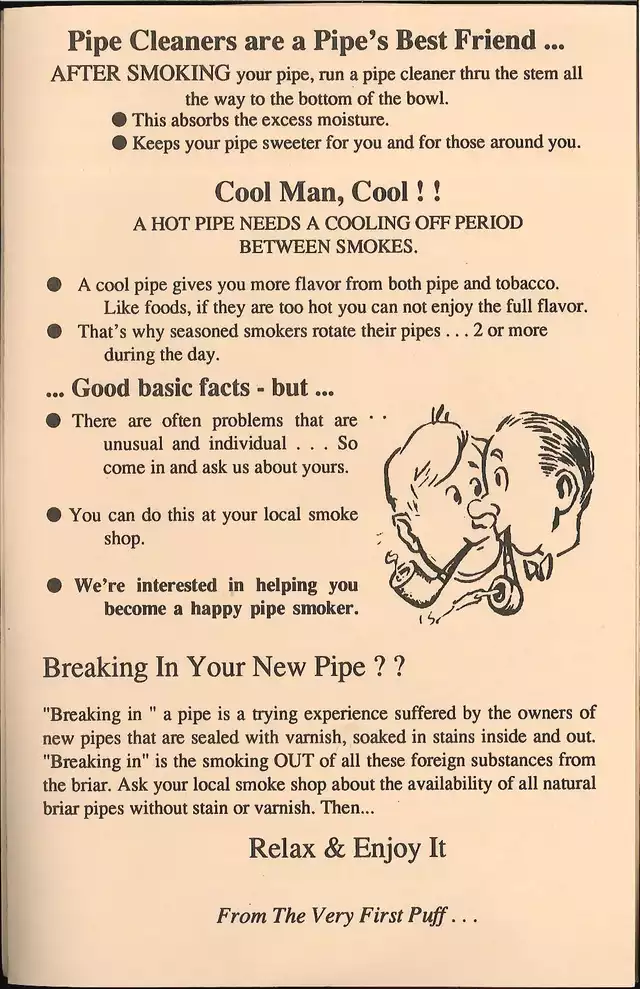 Pipe Cleaners are a Pipe's Best Friend ...

AFTER SMOKING your pipe, run a pipe cleaner thru the stem all the way to the bottom of the bowl.

● This absorbs the excess moisture.
● Keeps your pipe sweeter for you and for those around you.

Cool Man, Cool ! !

A HOT PIPE NEEDS A COOLING OFF PERIOD BETWEEN SMOKES.

● A cool pipe gives you more flavor from both pipe and tobacco. Like foods, if they are too hot you can not enjoy the full flavor.
● That's why seasoned smokers rotate their pipes . . . 2 or more during the day.

... Good basic facts - but ...

● There are often problems that are unusual and individual . . . So come in and ask us about yours.

● You can do this at your local smoke shop.

● We're interested in helping you become a happy pipe smoker.

Breaking In Your New Pipe ? ?

"Breaking in " a pipe is a trying experience suffered by the owners of new pipes that are sealed with varnish, soaked in stains inside and out. "Breaking in" is the smoking OUT of all these foreign substances from the briar. Ask your local smoke shop about the availability of all natural briar pipes without stain or varnish. Then...

Relax & Enjoy It

From The Very First Puff . . .